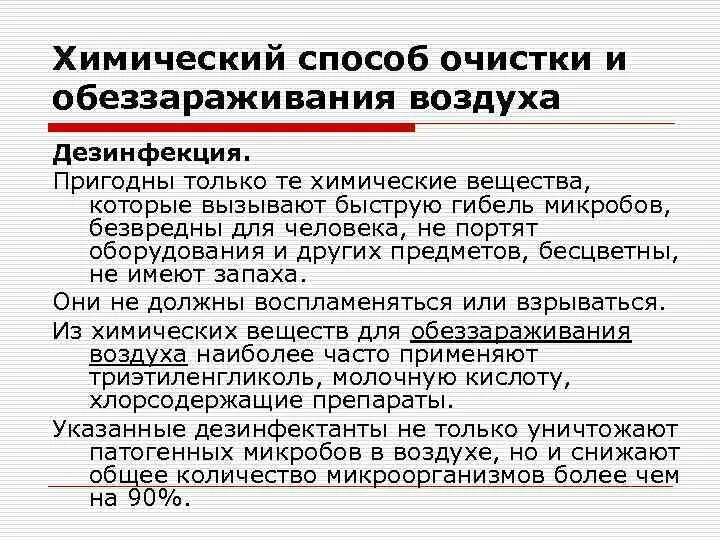 Химический способ очистки и обеззараживания воздуха

Дезинфекция.

Пригодны только те химические вещества, которые вызывают быструю гибель микробов, безвредны для человека, не портят оборудования и других предметов, бесцветны, не имеют запаха.

Они не должны воспламеняться или взрываться.

Из химических веществ для обеззараживания воздуха наиболее часто применяют триэтиленгликоль, молочную кислоту, хлорсодержащие препараты.

Указанные дезинфектанты не только уничтожают патогенных микробов в воздухе, но и снижают общее количество микроорганизмов более чем на 90%.